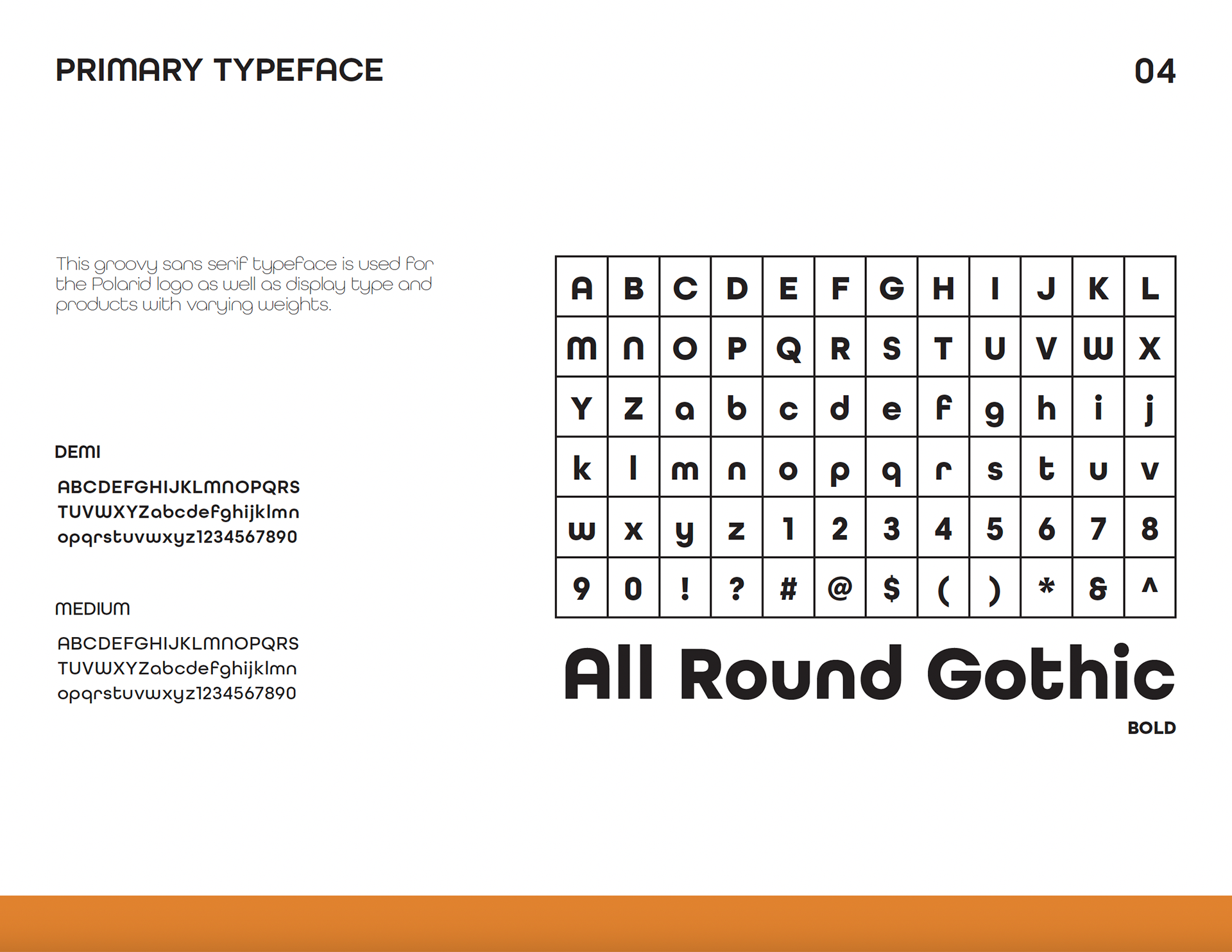 PRIMARY TYPEFACE

04

This groovy sans serif typeface is used for the Polarid logo as well as display type and products with varying weights.

DEMI

ABCDEFGHIJKLMNOPQRS TUVWXYZabcdefghijklmn opqrstuvwxyz1234567890

MEDIUM

ABCDEFGHIJKLMNOPQRS TUVWXYZabcdefghijklmn opqrstuvwxyz1234567890

| A | B | C | D | E | F | G | H | I | J | K | L |
|---|---|---|---|---|---|---|---|---|---|---|---|
| M | N | O | P | Q | R | S | T | U | V | W | X |
| Y | Z | a | b | c | d | e | f | g | h | i | j |
| k | l | m | n | o | p | q | r | s | t | u | v |
| w | x | y | z | 1 | 2 | 3 | 4 | 5 | 6 | 7 | 8 |
| 9 | 0 | ! | ? | # | @ | $ | ( | ) | * | & | ^ |

All Round Gothic

BOLD